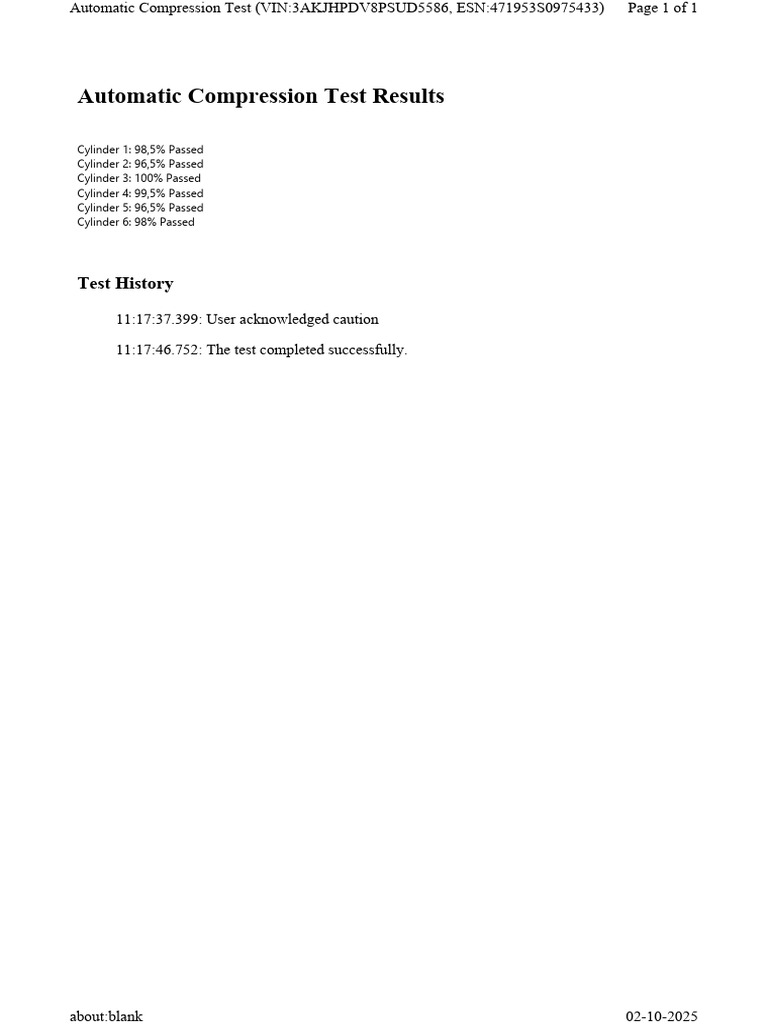 Automatic Compression Test (VIN:3AKJHPDV8PSUD5586, ESN:471953S0975433) Page 1 of 1

Automatic Compression Test Results

Cylinder 1: 98,5% Passed
Cylinder 2: 96,5% Passed
Cylinder 3: 100% Passed
Cylinder 4: 99,5% Passed
Cylinder 5: 96,5% Passed
Cylinder 6: 98% Passed

Test History

11:17:37.399: User acknowledged caution

11:17:46.752: The test completed successfully.

about:blank 02-10-2025